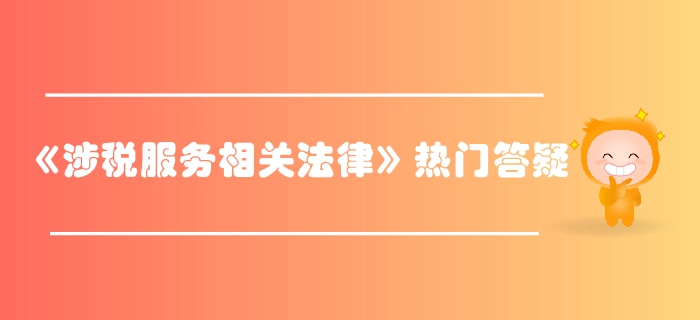 《涉税服务相关法律》热门答疑